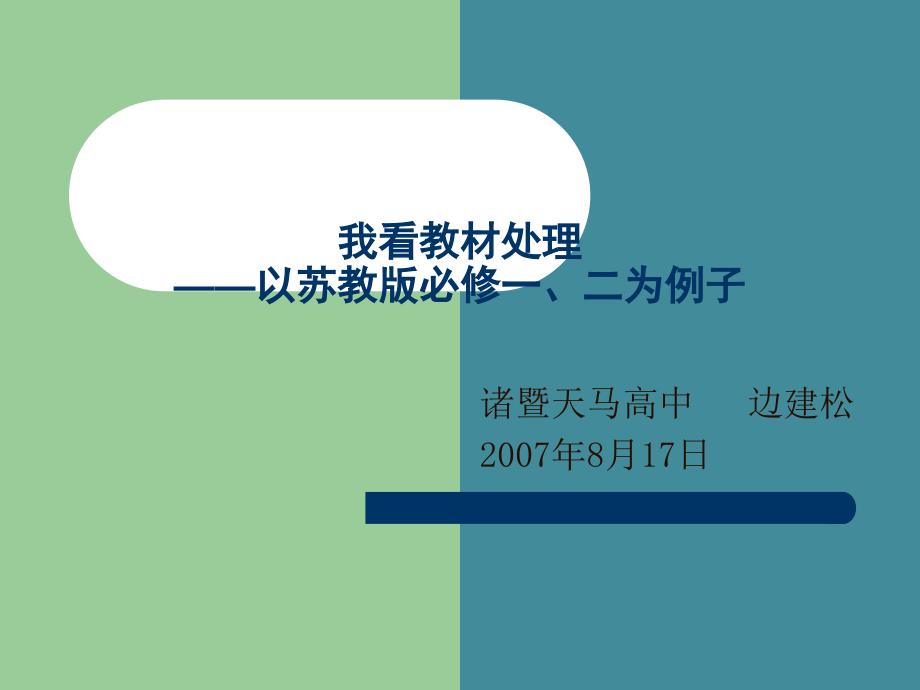 我看教材处理
——以苏教版必修一、二为例子

诸暨天马高中　　边建松
2007年8月17日